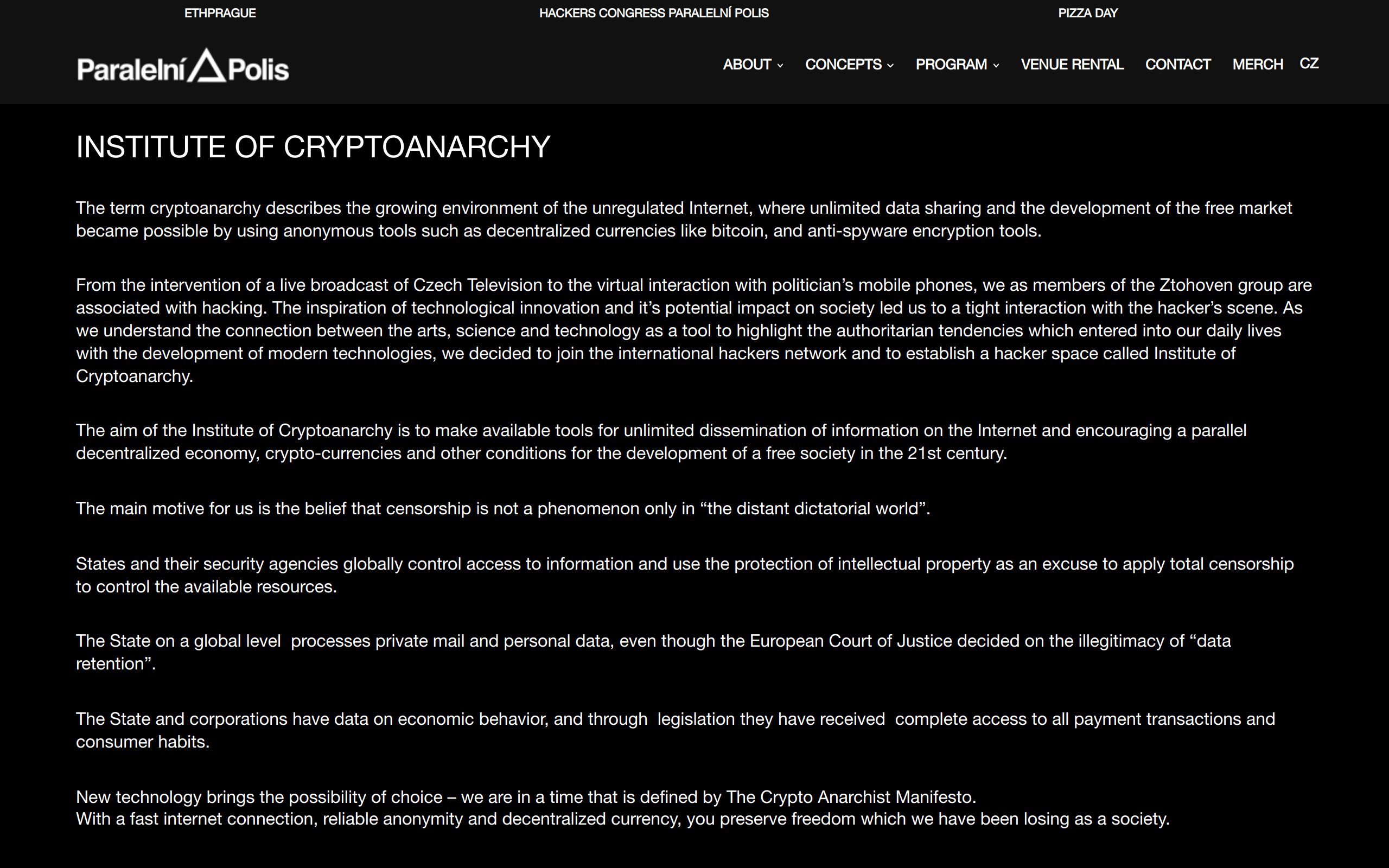 ETHPRAGUE HACKERS CONGRESS PARALELNÍ POLIS PIZZA DAY

Paralelní Polis

ABOUT CONCEPTS PROGRAM VENUE RENTAL CONTACT MERCH CZ

INSTITUTE OF CRYPTOANARCHY

The term cryptoanarchy describes the growing environment of the unregulated Internet, where unlimited data sharing and the development of the free market became possible by using anonymous tools such as decentralized currencies like bitcoin, and anti-spyware encryption tools.

From the intervention of a live broadcast of Czech Television to the virtual interaction with politician's mobile phones, we as members of the Ztohoven group are associated with hacking. The inspiration of technological innovation and it's potential impact on society led us to a tight interaction with the hacker's scene. As we understand the connection between the arts, science and technology as a tool to highlight the authoritarian tendencies which entered into our daily lives with the development of modern technologies, we decided to join the international hackers network and to establish a hacker space called Institute of Cryptoanarchy.

The aim of the Institute of Cryptoanarchy is to make available tools for unlimited dissemination of information on the Internet and encouraging a parallel decentralized economy, crypto-currencies and other conditions for the development of a free society in the 21st century.

The main motive for us is the belief that censorship is not a phenomenon only in "the distant dictatorial world".

States and their security agencies globally control access to information and use the protection of intellectual property as an excuse to apply total censorship to control the available resources.

The State on a global level processes private mail and personal data, even though the European Court of Justice decided on the illegitimacy of "data retention".

The State and corporations have data on economic behavior, and through legislation they have received complete access to all payment transactions and consumer habits.

New technology brings the possibility of choice – we are in a time that is defined by The Crypto Anarchist Manifesto.
With a fast internet connection, reliable anonymity and decentralized currency, you preserve freedom which we have been losing as a society.